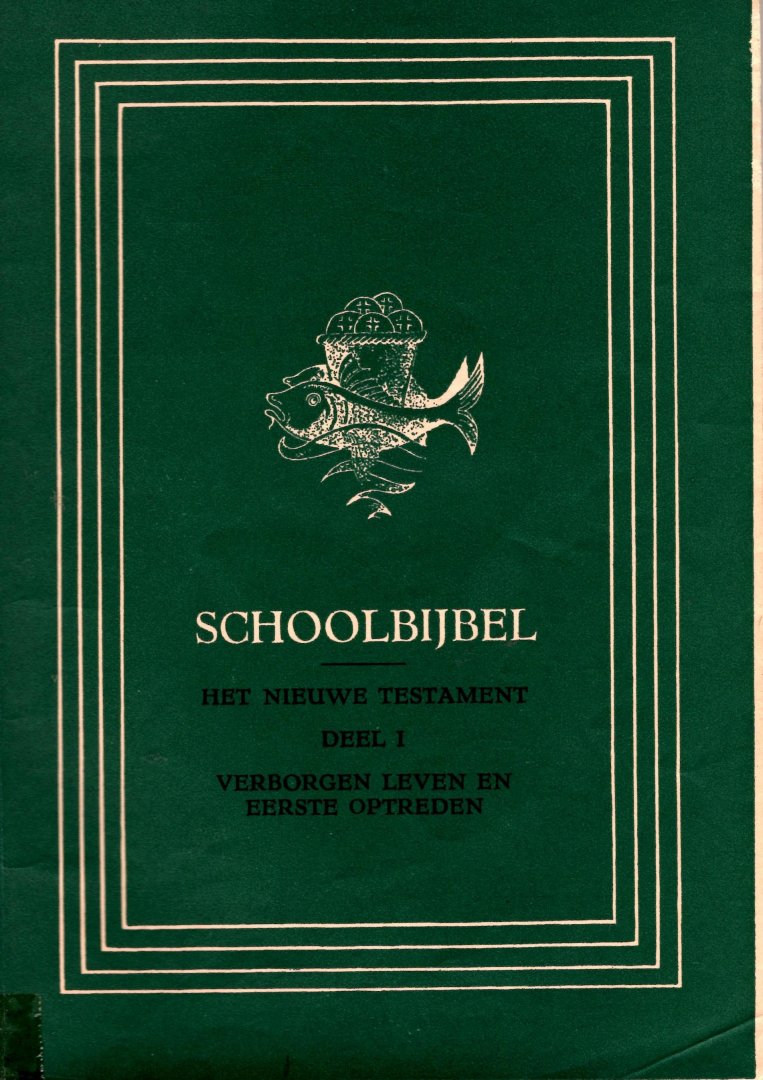 SCHOOLBIJBEL

HET NIEUWE TESTAMENT

DEEL I

VERBORGEN LEVEN EN EERSTE OPTREDEN